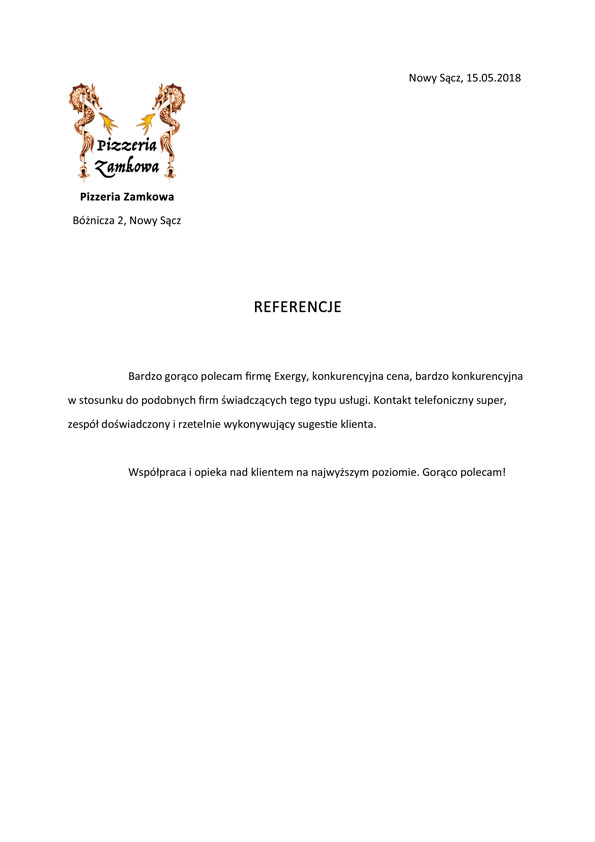 Nowy Sącz, 15.05.2018

Pizzeria Zamkowa

Pizzeria Zamkowa

Bóżnicza 2, Nowy Sącz

REFERENCJE

Bardzo gorąco polecam firmę Exergy, konkurencyjna cena, bardzo konkurencyjna w stosunku do podobnych firm świadczących tego typu usługi. Kontakt telefoniczny super, zespół doświadczony i rzetelnie wykonywujący sugestie klienta.

Współpraca i opieka nad klientem na najwyższym poziomie. Gorąco polecam!